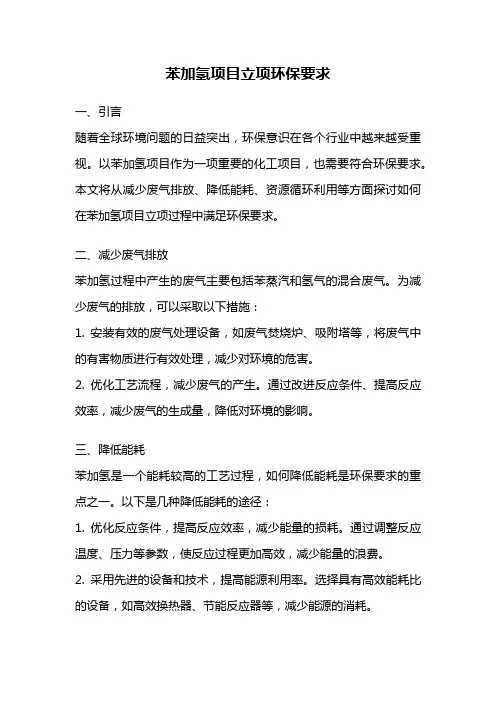 苯加氢项目立项环保要求

一、引言

随着全球环境问题的日益突出，环保意识在各个行业中越来越受重视。以苯加氢项目作为一项重要的化工项目，也需要符合环保要求。本文将从减少废气排放、降低能耗、资源循环利用等方面探讨如何在苯加氢项目立项过程中满足环保要求。

二、减少废气排放

苯加氢过程中产生的废气主要包括苯蒸汽和氢气的混合废气。为减少废气的排放，可以采取以下措施：

1. 安装有效的废气处理设备，如废气焚烧炉、吸附塔等，将废气中的有害物质进行有效处理，减少对环境的危害。

2. 优化工艺流程，减少废气的产生。通过改进反应条件、提高反应效率，减少废气的生成量，降低对环境的影响。

三、降低能耗

苯加氢是一个能耗较高的工艺过程，如何降低能耗是环保要求的重点之一。以下是几种降低能耗的途径：

1. 优化反应条件，提高反应效率，减少能量的损耗。通过调整反应温度、压力等参数，使反应过程更加高效，减少能量的浪费。

2. 采用先进的设备和技术，提高能源利用率。选择具有高效能耗比的设备，如高效换热器、节能反应器等，减少能源的消耗。